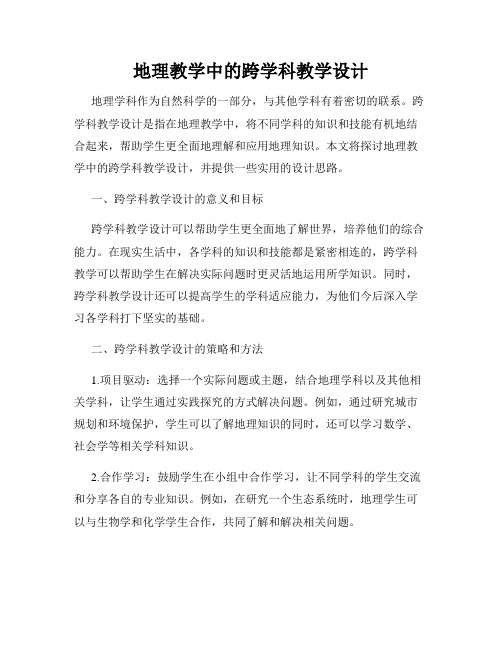 地理教学中的跨学科教学设计

地理学科作为自然科学的一部分，与其他学科有着密切的联系。跨学科教学设计是指在地理教学中，将不同学科的知识和技能有机地结合起来，帮助学生更全面地理解和应用地理知识。本文将探讨地理教学中的跨学科教学设计，并提供一些实用的设计思路。

一、跨学科教学设计的意义和目标

跨学科教学设计可以帮助学生更全面地了解世界，培养他们的综合能力。在现实生活中，各学科的知识和技能都是紧密相连的，跨学科教学可以帮助学生在解决实际问题时更灵活地运用所学知识。同时，跨学科教学设计还可以提高学生的学科适应能力，为他们今后深入学习各学科打下坚实的基础。

二、跨学科教学设计的策略和方法

1.项目驱动：选择一个实际问题或主题，结合地理学科以及其他相关学科，让学生通过实践探究的方式解决问题。例如，通过研究城市规划和环境保护，学生可以了解地理知识的同时，还可以学习数学、社会学等相关学科知识。

2.合作学习：鼓励学生在小组中合作学习，让不同学科的学生交流和分享各自的专业知识。例如，在研究一个生态系统时，地理学生可以与生物学和化学学生合作，共同了解和解决相关问题。